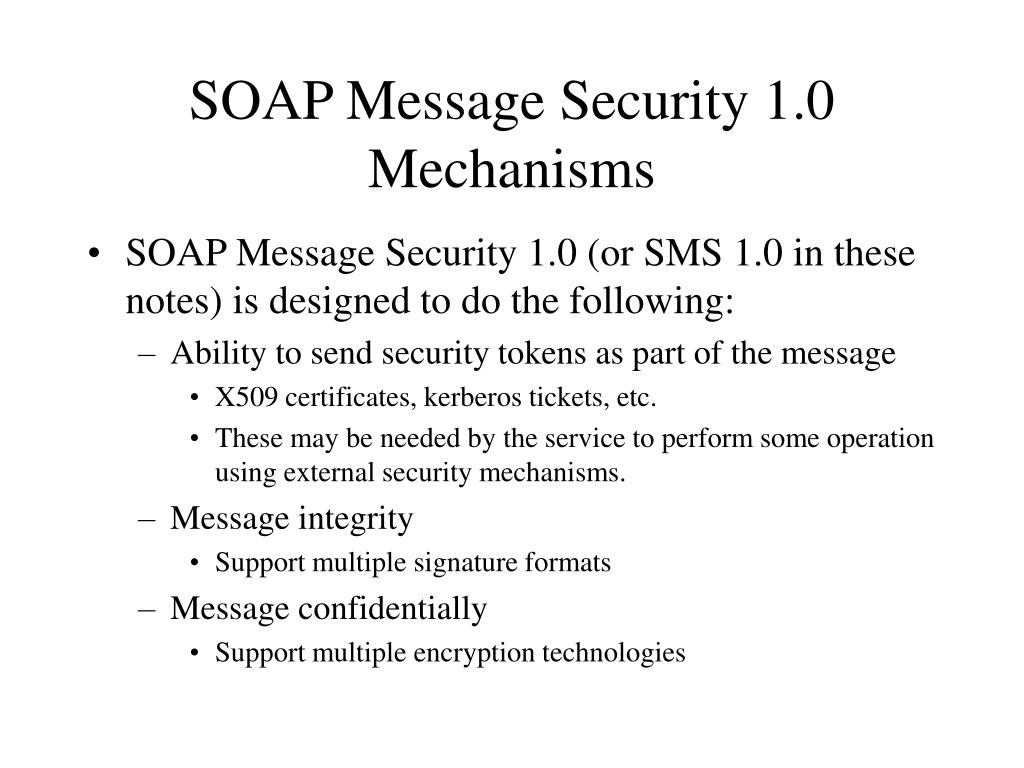 SOAP Message Security 1.0 Mechanisms

• SOAP Message Security 1.0 (or SMS 1.0 in these notes) is designed to do the following:
– Ability to send security tokens as part of the message
• X509 certificates, kerberos tickets, etc.
• These may be needed by the service to perform some operation using external security mechanisms.
– Message integrity
• Support multiple signature formats
– Message confidentially
• Support multiple encryption technologies